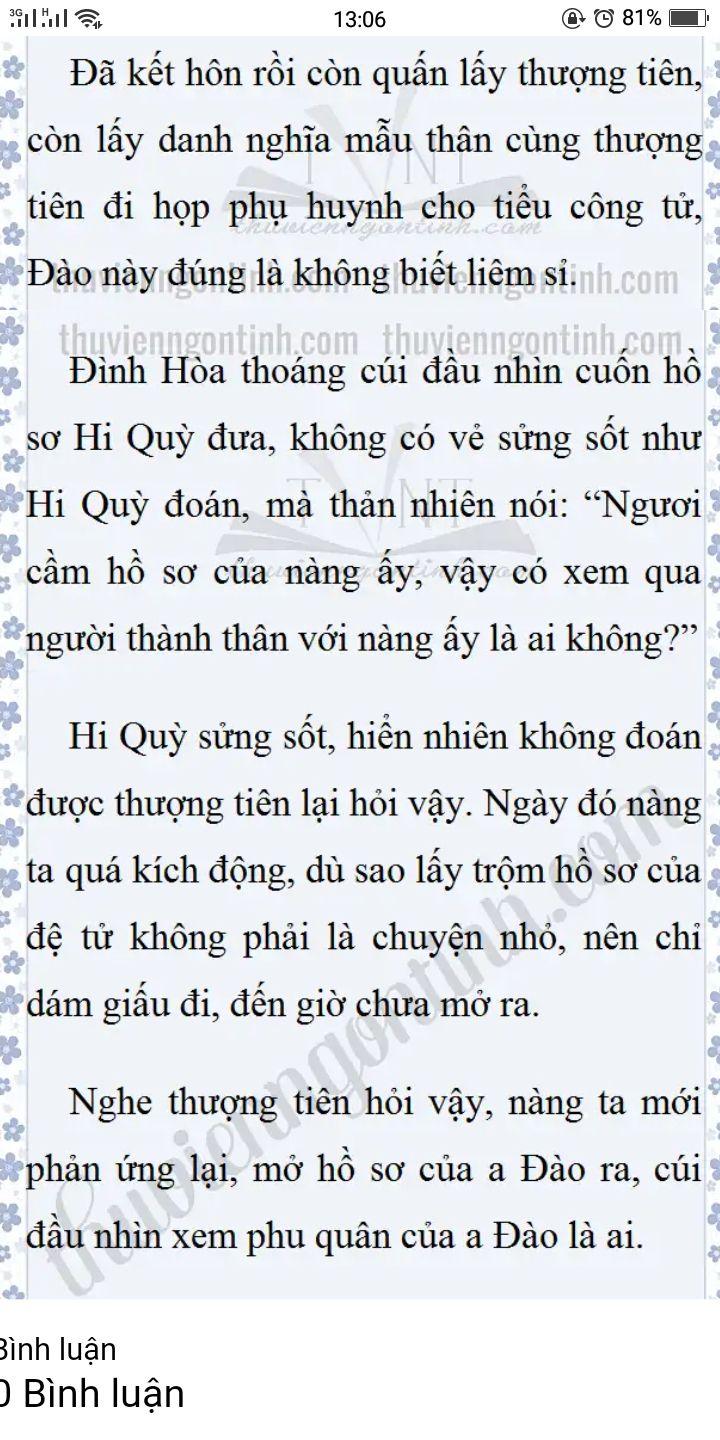 13:06 81%

Đã kết hôn rồi còn quấn lấy thượng tiên, còn lấy danh nghĩa mẫu thân cùng thượng tiên đi họp phụ huynh cho tiểu công tử, Đào này đúng là không biết liêm sỉ.

thuviengontinh.com thuviengontinh.com

Đình Hòa thoáng cúi đầu nhìn cuốn hồ sơ Hi Quỳ đưa, không có vẻ sửng sốt như Hi Quỳ đoán, mà thản nhiên nói: “Ngươi cầm hồ sơ của nàng ấy, vậy có xem qua người thành thân với nàng ấy là ai không?”

Hi Quỳ sửng sốt, hiển nhiên không đoán được thượng tiên lại hỏi vậy. Ngày đó nàng ta quá kích động, dù sao lấy trộm hồ sơ của đệ tử không phải là chuyện nhỏ, nên chỉ dám giấu đi, đến giờ chưa mở ra.

Nghe thượng tiên hỏi vậy, nàng ta mới phản ứng lại, mở hồ sơ của a Đào ra, cúi đầu nhìn xem phu quân của a Đào là ai.

thuviengontinh.com

Bình luận
0 Bình luận